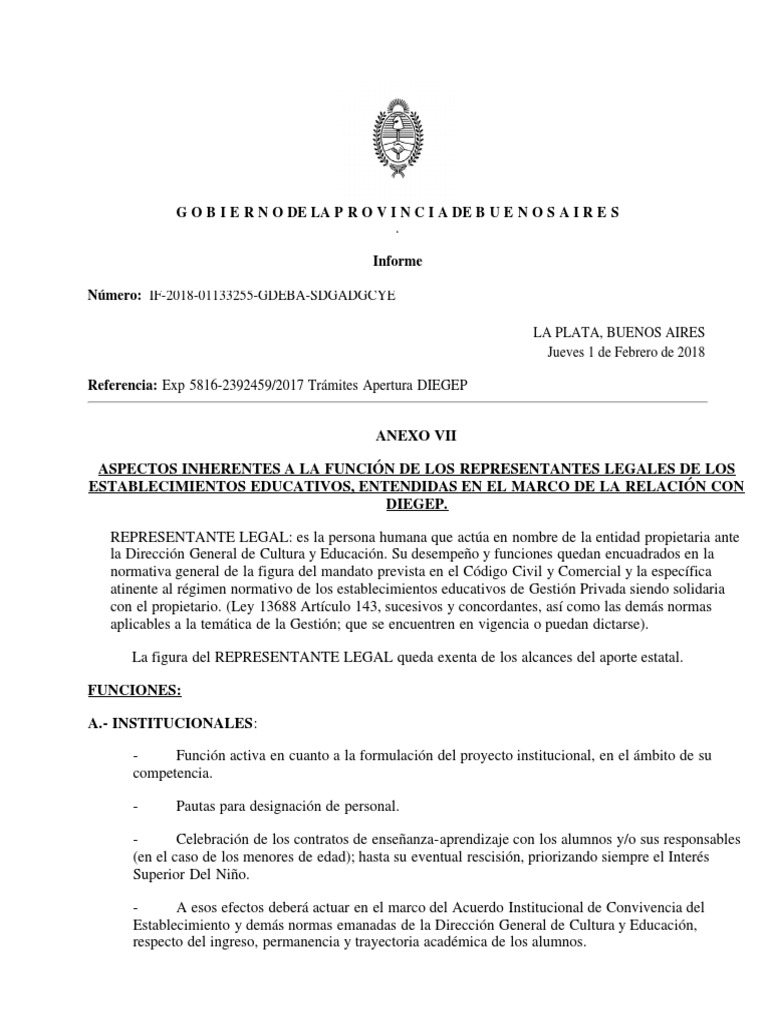 G O B I E R N O DE LA P R O V I N C I A DE B U E N O S A I R E S

Informe

Número: IF-2018-01133255-GDEBA-SDGADGCYE

LA PLATA, BUENOS AIRES
Jueves 1 de Febrero de 2018

Referencia: Exp 5816-2392459/2017 Trámites Apertura DIEGEP

ANEXO VII

ASPECTOS INHERENTES A LA FUNCIÓN DE LOS REPRESENTANTES LEGALES DE LOS ESTABLECIMIENTOS EDUCATIVOS, ENTENDIDAS EN EL MARCO DE LA RELACIÓN CON DIEGEP.

REPRESENTANTE LEGAL: es la persona humana que actúa en nombre de la entidad propietaria ante la Dirección General de Cultura y Educación. Su desempeño y funciones quedan encuadrados en la normativa general de la figura del mandato prevista en el Código Civil y Comercial y la específica atinente al régimen normativo de los establecimientos educativos de Gestión Privada siendo solidaria con el propietario. (Ley 13688 Artículo 143, sucesivos y concordantes, así como las demás normas aplicables a la temática de la Gestión; que se encuentren en vigencia o puedan dictarse).

La figura del REPRESENTANTE LEGAL queda exenta de los alcances del aporte estatal.

FUNCIONES:

A.- INSTITUCIONALES:

- Función activa en cuanto a la formulación del proyecto institucional, en el ámbito de su competencia.

- Pautas para designación de personal.

- Celebración de los contratos de enseñanza-aprendizaje con los alumnos y/o sus responsables (en el caso de los menores de edad); hasta su eventual rescisión, priorizando siempre el Interés Superior Del Niño.

- A esos efectos deberá actuar en el marco del Acuerdo Institucional de Convivencia del Establecimiento y demás normas emanadas de la Dirección General de Cultura y Educación, respecto del ingreso, permanencia y trayectoria académica de los alumnos.